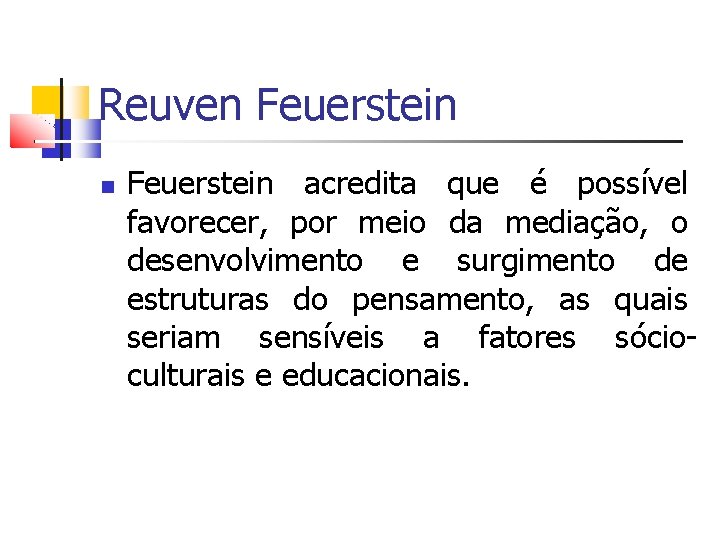 Reuven Feuerstein

Feuerstein acredita que é possível favorecer, por meio da mediação, o desenvolvimento e surgimento de estruturas do pensamento, as quais seriam sensíveis a fatores sócio-culturais e educacionais.